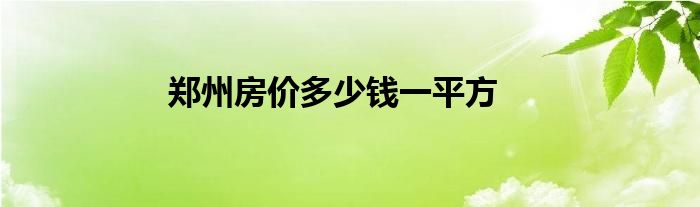 郑州房价多少钱一平方